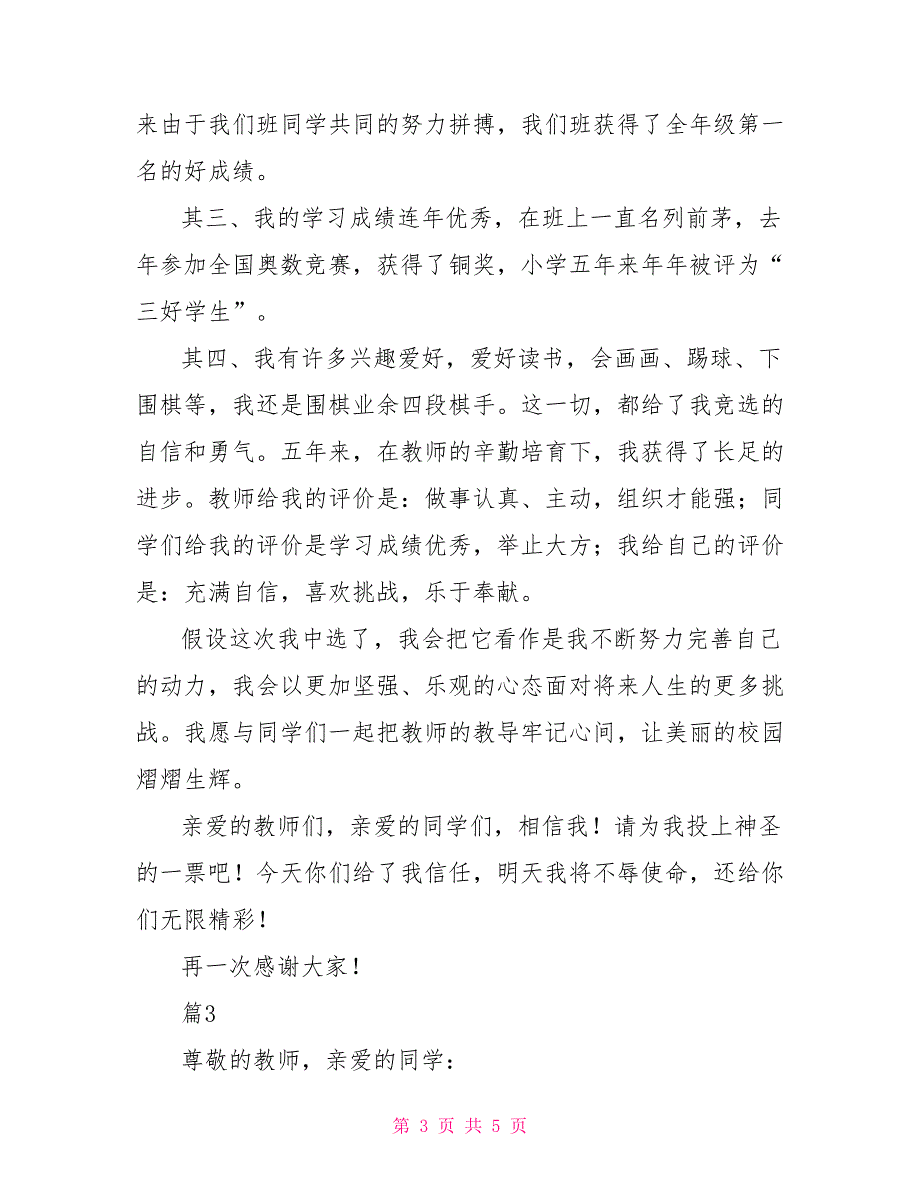 来由于我们班同学共同的努力拼搏，我们班获得了全年级第一名的好成绩。

其三、我的学习成绩连年优秀，在班上一直名列前茅，去年参加全国奥数竞赛，获得了铜奖，小学五年来年年被评为“三好学生”。

其四、我有许多兴趣爱好，爱好读书，会画画、踢球、下围棋等，我还是围棋业余四段棋手。这一切，都给了我竞选的自信和勇气。五年来，在教师的辛勤培育下，我获得了长足的进步。教师给我的评价是：做事认真、主动，组织才能强；同学们给我的评价是学习成绩优秀，举止大方；我给自己的评价是：充满自信，喜欢挑战，乐于奉献。

假设这次我中选了，我会把它看作是我不断努力完善自己的动力，我会以更加坚强、乐观的心态面对将来人生的更多挑战。我愿与同学们一起把教师的教导牢记心间，让美丽的校园熠熠生辉。

亲爱的教师们，亲爱的同学们，相信我！请为我投上神圣的一票吧！今天你们给了我信任，明天我将不辱使命，还给你们无限精彩！

再一次感谢大家！

篇3

尊敬的教师，亲爱的同学：

第 3 页 共 5 页